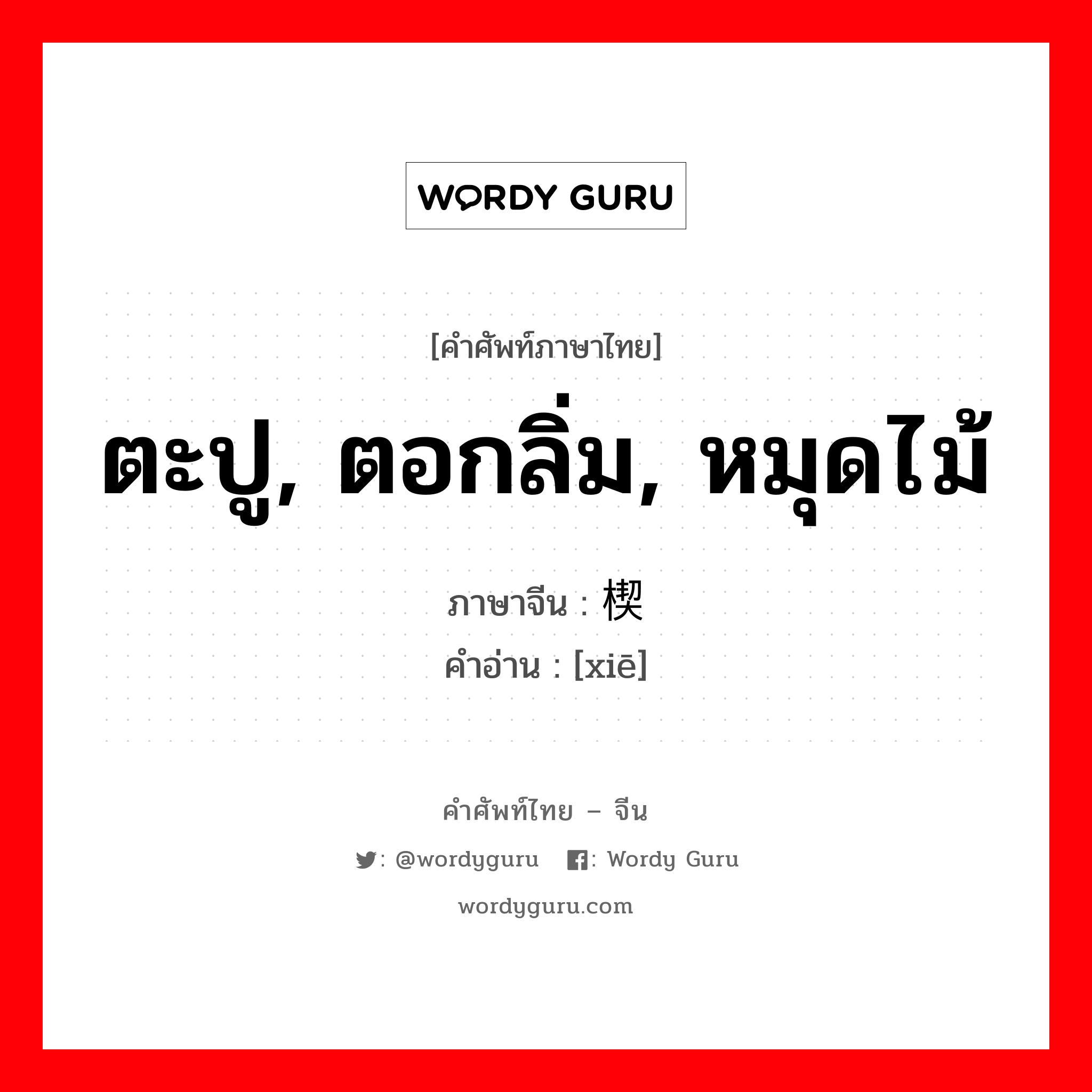 WORDY GURU

[คำศัพท์ภาษาไทย]

ตะปู, ตอกลิ่ม, หมุดไม้

ภาษาจีน : 楔

คำอ่าน : [xiē]

คำศัพท์ไทย – จีน

: @wordyguru : Wordy Guru

wordyguru.com